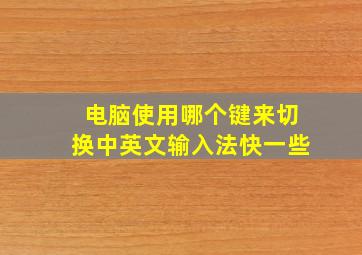 电脑使用哪个键来切换中英文输入法快一些